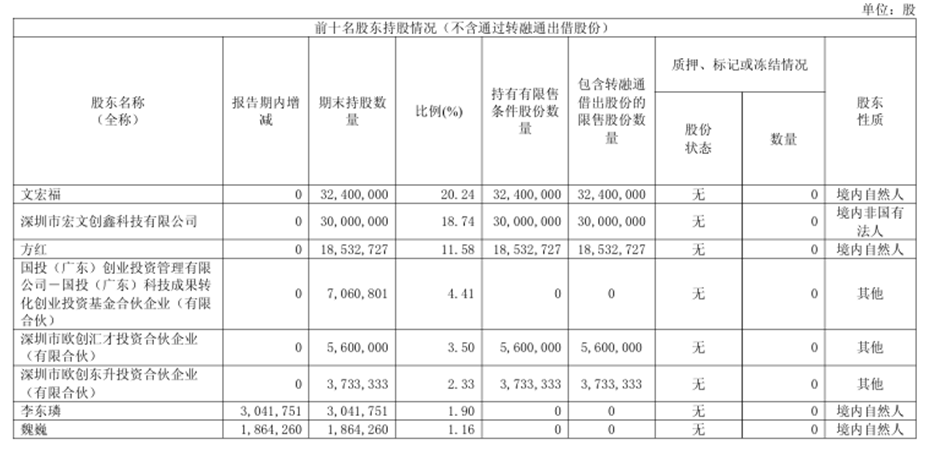 单位：股

前十名股东持股情况（不含通过转融通出借股份）

| 股东名称（全称） | 报告期内增减 | 期末持股数量 | 比例(%) | 持有有限售条件股份数量 | 包含转融通借出股份的限售股份数量 | 质押、标记或冻结情况 股份状态 | 质押、标记或冻结情况 数量 | 股东性质 |
|---|---|---|---|---|---|---|---|---|
| 文宏福 | 0 | 32,400,000 | 20.24 | 32,400,000 | 32,400,000 | 无 | 0 | 境内自然人 |
| 深圳市宏文创鑫科技有限公司 | 0 | 30,000,000 | 18.74 | 30,000,000 | 30,000,000 | 无 | 0 | 境内非国有法人 |
| 方红 | 0 | 18,532,727 | 11.58 | 18,532,727 | 18,532,727 | 无 | 0 | 境内自然人 |
| 国投（广东）创业投资管理有限公司－国投（广东）科技成果转化创业投资基金合伙企业（有限合伙） | 0 | 7,060,801 | 4.41 | 0 | 0 | 无 | 0 | 其他 |
| 深圳市欧创汇才投资合伙企业（有限合伙） | 0 | 5,600,000 | 3.50 | 5,600,000 | 5,600,000 | 无 | 0 | 其他 |
| 深圳市欧创东升投资合伙企业（有限合伙） | 0 | 3,733,333 | 2.33 | 3,733,333 | 3,733,333 | 无 | 0 | 其他 |
| 李东璘 | 3,041,751 | 3,041,751 | 1.90 | 0 | 0 | 无 | 0 | 境内自然人 |
| 魏巍 | 1,864,260 | 1,864,260 | 1.16 | 0 | 0 | 无 | 0 | 境内自然人 |